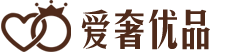 爱奢优品